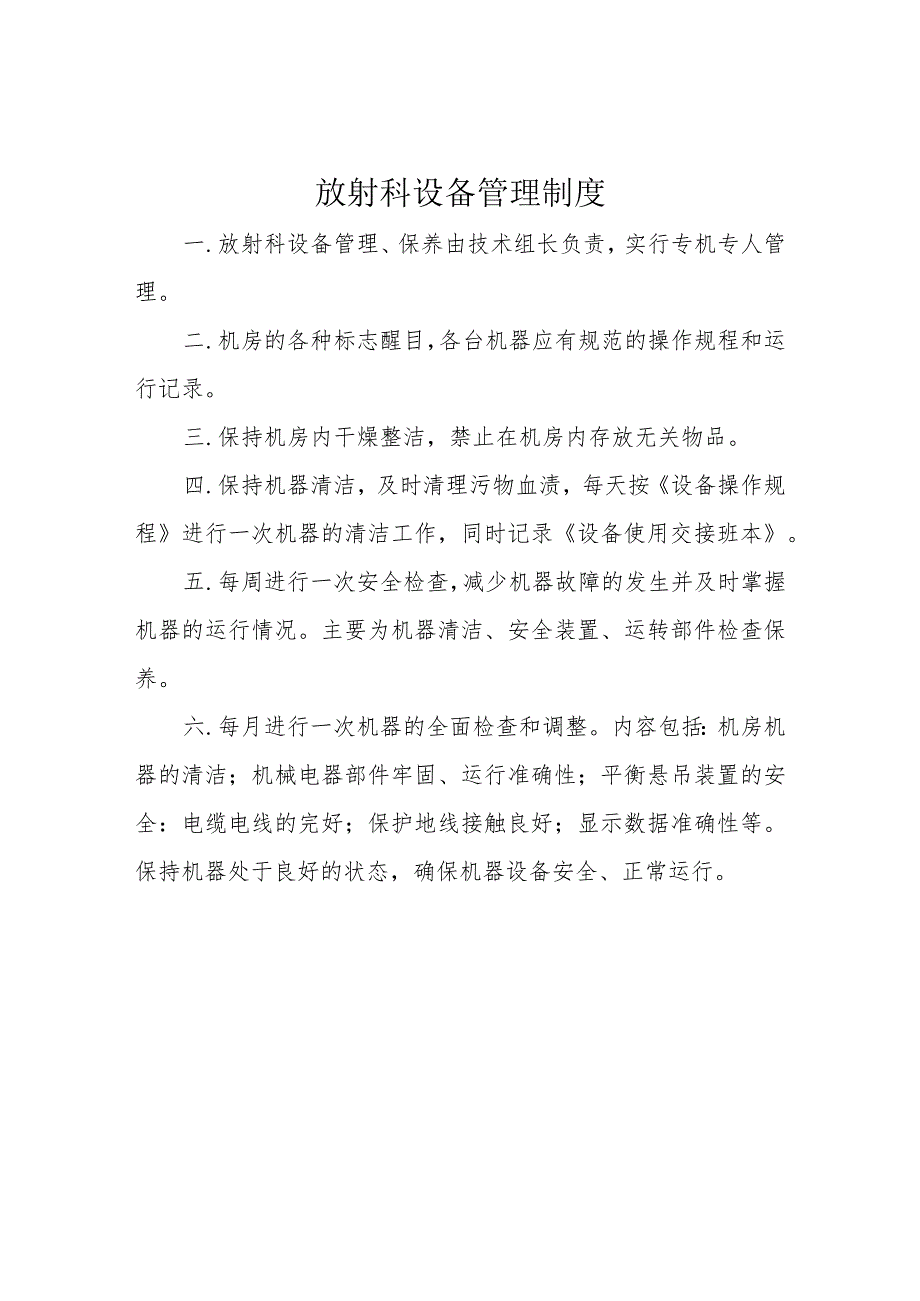 放射科设备管理制度

一.放射科设备管理、保养由技术组长负责，实行专机专人管理。

二.机房的各种标志醒目,各台机器应有规范的操作规程和运行记录。

三.保持机房内干燥整洁，禁止在机房内存放无关物品。

四.保持机器清洁，及时清理污物血渍，每天按《设备操作规程》进行一次机器的清洁工作，同时记录《设备使用交接班本》。

五.每周进行一次安全检查,减少机器故障的发生并及时掌握机器的运行情况。主要为机器清洁、安全装置、运转部件检查保养。

六.每月进行一次机器的全面检查和调整。内容包括:机房机器的清洁；机械电器部件牢固、运行准确性；平衡悬吊装置的安全：电缆电线的完好；保护地线接触良好；显示数据准确性等。保持机器处于良好的状态，确保机器设备安全、正常运行。